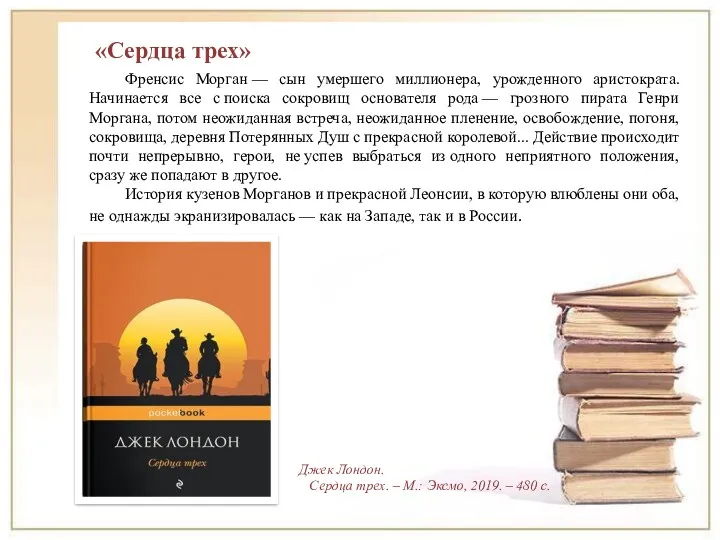 «Сердца трех»

Френсис Морган — сын умершего миллионера, урожденного аристократа. Начинается все с поиска сокровищ основателя рода — грозного пирата Генри Моргана, потом неожиданная встреча, неожиданное пленение, освобождение, погоня, сокровища, деревня Потерянных Душ с прекрасной королевой... Действие происходит почти непрерывно, герои, не успев выбраться из одного неприятного положения, сразу же попадают в другое.

История кузенов Морганов и прекрасной Леонсии, в которую влюблены они оба, не однажды экранизировалась — как на Западе, так и в России.

pocketbook

ДЖЕК ЛОНДОН

Сердца трех

Джек Лондон.
Сердца трех. – М.: Эксмо, 2019. – 480 с.